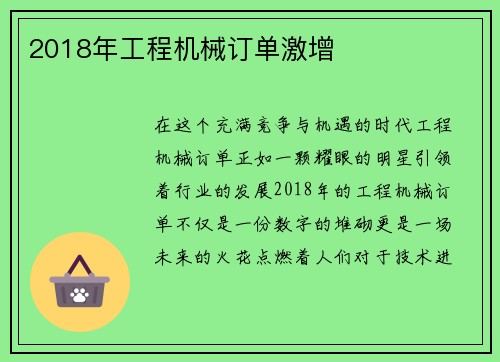 2018年工程机械订单激增

在这个充满竞争与机遇的时代工程机械订单正如一颗耀眼的明星引领着行业的发展2018年的工程机械订单不仅是一份数字的堆砌更是一场未来的火花点燃着人们对于技术进